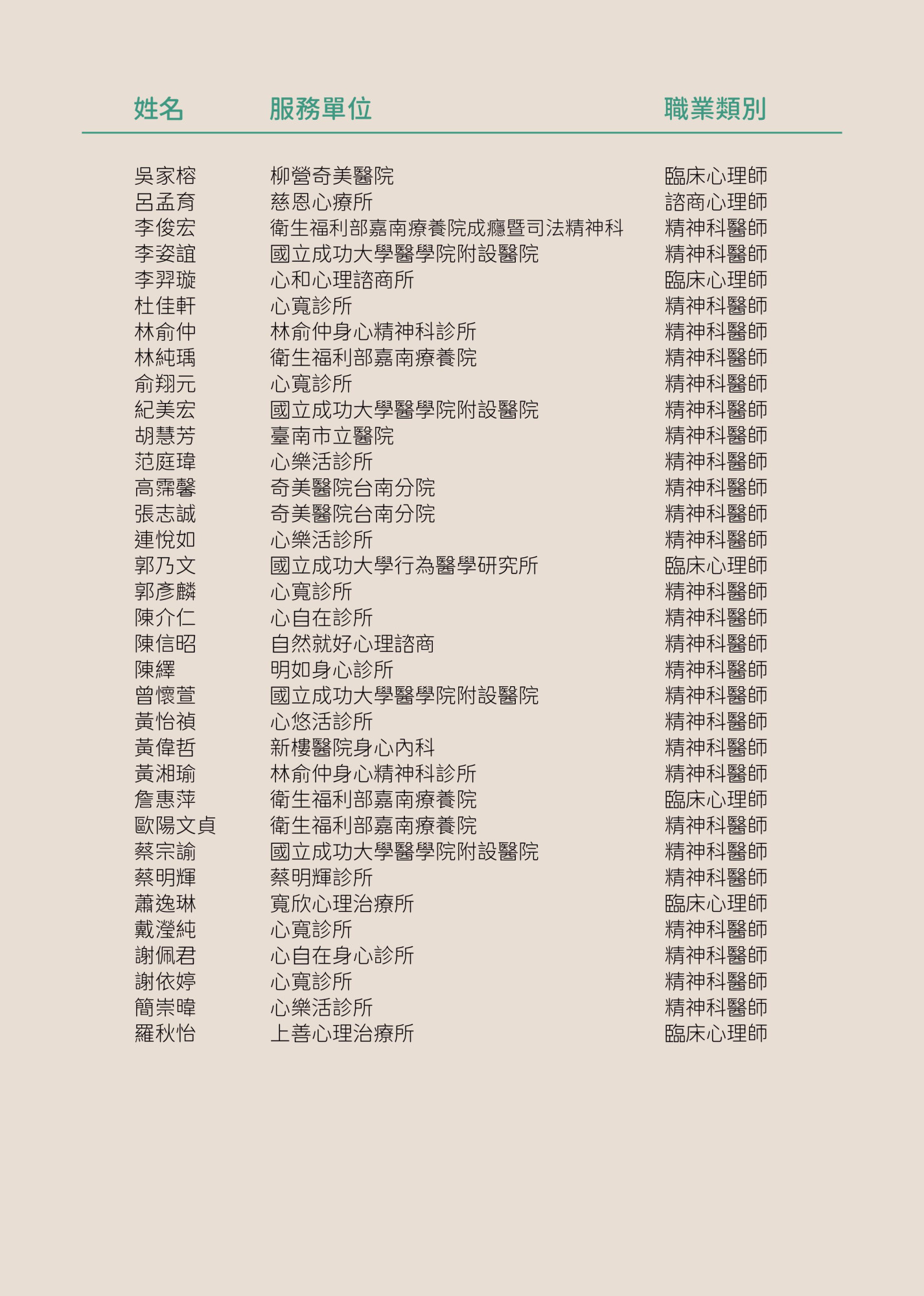 | 姓名 | 服務單位 | 職業類別 |
|---|---|---|
| 吳家榕 | 柳營奇美醫院 | 臨床心理師 |
| 呂孟育 | 慈恩心療所 | 諮商心理師 |
| 李俊宏 | 衛生福利部嘉南療養院成癮暨司法精神科 | 精神科醫師 |
| 李姿誼 | 國立成功大學醫學院附設醫院 | 精神科醫師 |
| 李羿璇 | 心和心理諮商所 | 臨床心理師 |
| 杜佳軒 | 心寬診所 | 精神科醫師 |
| 林俞仲 | 林俞仲身心精神科診所 | 精神科醫師 |
| 林純瑀 | 衛生福利部嘉南療養院 | 精神科醫師 |
| 俞翔元 | 心寬診所 | 精神科醫師 |
| 紀美宏 | 國立成功大學醫學院附設醫院 | 精神科醫師 |
| 胡慧芳 | 臺南市立醫院 | 精神科醫師 |
| 范庭瑋 | 心樂活診所 | 精神科醫師 |
| 高霈馨 | 奇美醫院台南分院 | 精神科醫師 |
| 張志誠 | 奇美醫院台南分院 | 精神科醫師 |
| 連悅如 | 心樂活診所 | 精神科醫師 |
| 郭乃文 | 國立成功大學行為醫學研究所 | 臨床心理師 |
| 郭彥麟 | 心寬診所 | 精神科醫師 |
| 陳介仁 | 心自在診所 | 精神科醫師 |
| 陳信昭 | 自然就好心理諮商 | 精神科醫師 |
| 陳繹 | 明如身心診所 | 精神科醫師 |
| 曾懷萱 | 國立成功大學醫學院附設醫院 | 精神科醫師 |
| 黃怡禎 | 心悠活診所 | 精神科醫師 |
| 黃偉哲 | 新樓醫院身心內科 | 精神科醫師 |
| 黃湘瑜 | 林俞仲身心精神科診所 | 精神科醫師 |
| 詹惠萍 | 衛生福利部嘉南療養院 | 臨床心理師 |
| 歐陽文貞 | 衛生福利部嘉南療養院 | 精神科醫師 |
| 蔡宗諭 | 國立成功大學醫學院附設醫院 | 精神科醫師 |
| 蔡明輝 | 蔡明輝診所 | 精神科醫師 |
| 蕭逸琳 | 寬欣心理治療所 | 臨床心理師 |
| 戴瀅純 | 心寬診所 | 精神科醫師 |
| 謝佩君 | 心自在身心診所 | 精神科醫師 |
| 謝依婷 | 心寬診所 | 精神科醫師 |
| 簡崇暐 | 心樂活診所 | 精神科醫師 |
| 羅秋怡 | 上善心理治療所 | 臨床心理師 |